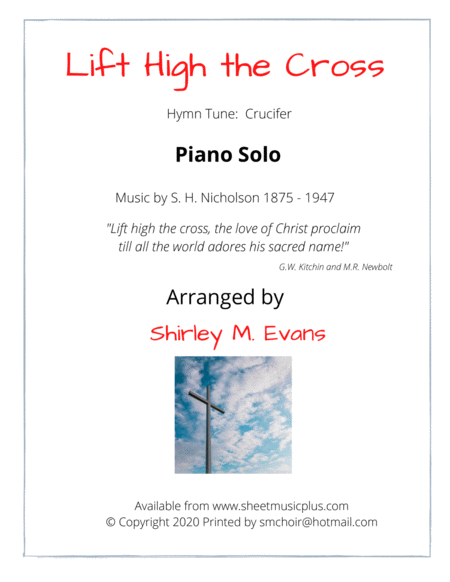 Lift High the Cross

Hymn Tune: Crucifer

Piano Solo

Music by S. H. Nicholson 1875 - 1947

"Lift high the cross, the love of Christ proclaim till all the world adores his sacred name!"

G.W. Kitchin and M.R. Newbolt

Arranged by

Shirley M. Evans

Available from www.sheetmusicplus.com
© Copyright 2020 Printed by smchoir@hotmail.com